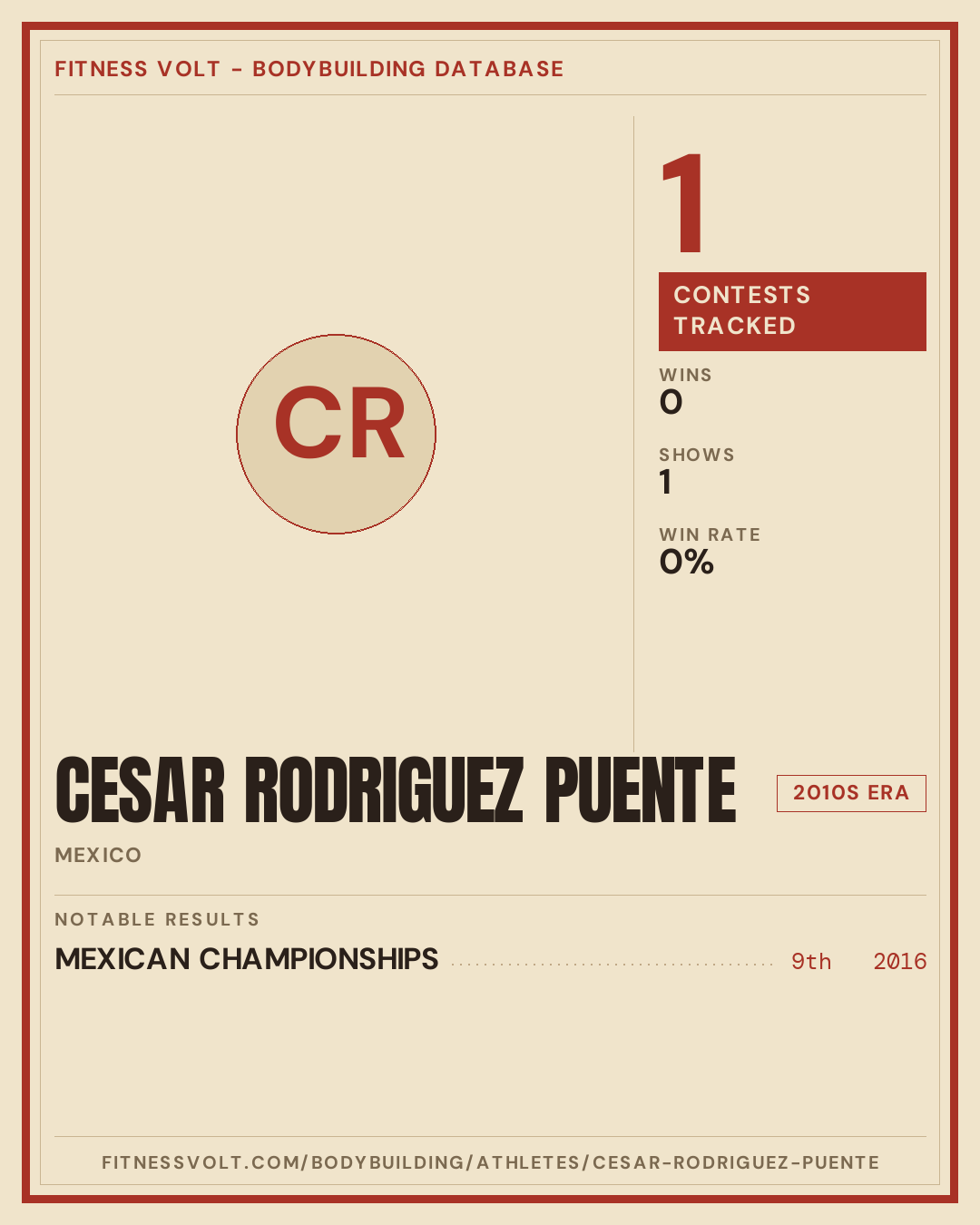 FITNESS VOLT - BODYBUILDING DATABASE

CR

1

CONTESTS TRACKED

WINS
0

SHOWS
1

WIN RATE
0%

CESAR RODRIGUEZ PUENTE

2010S ERA

MEXICO

NOTABLE RESULTS

MEXICAN CHAMPIONSHIPS 9th 2016

FITNESSVOLT.COM/BODYBUILDING/ATHLETES/CESAR-RODRIGUEZ-PUENTE